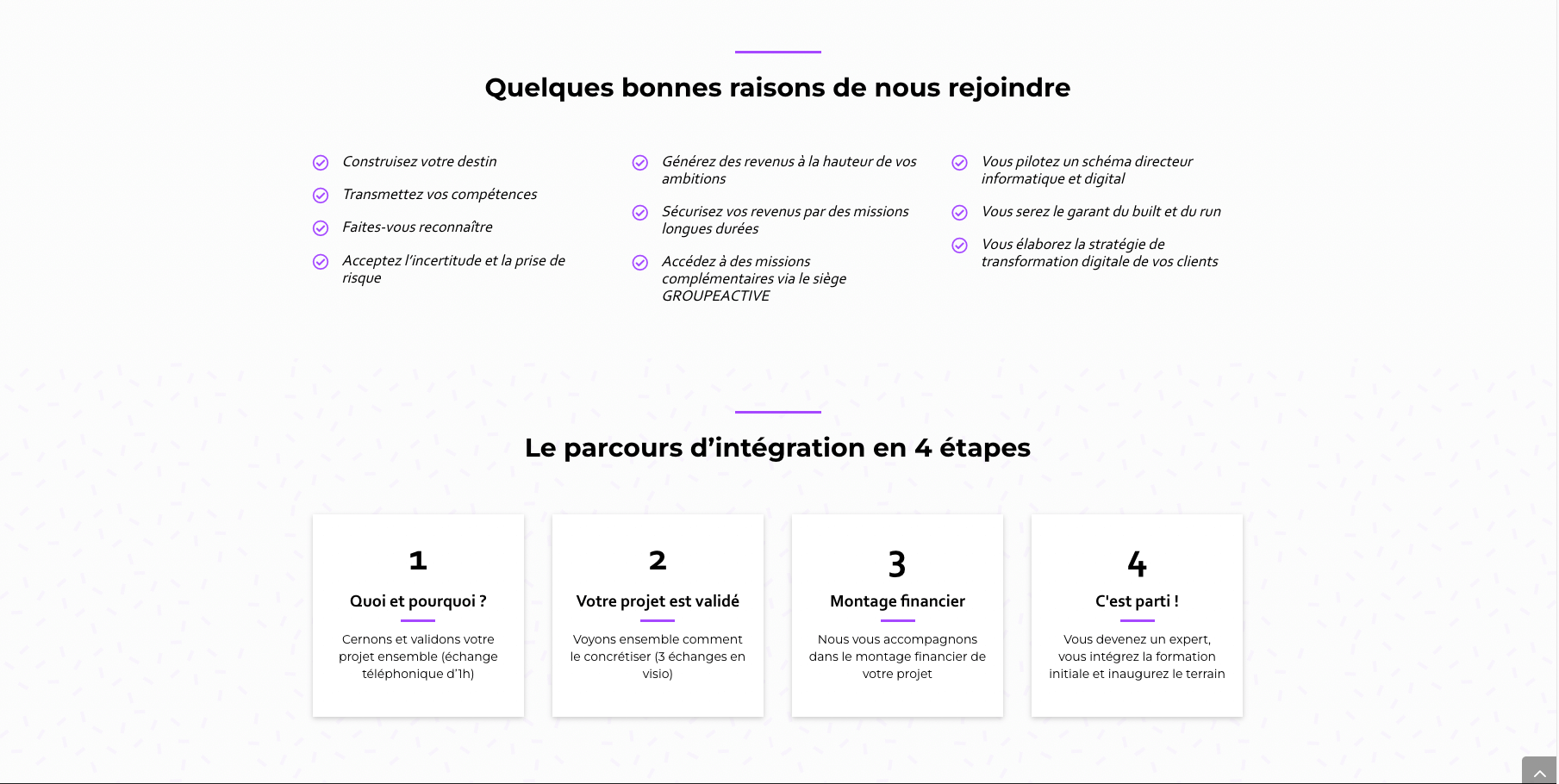 Quelques bonnes raisons de nous rejoindre

Construisez votre destin

Transmettez vos compétences

Faites-vous reconnaître

Acceptez l'incertitude et la prise de risque

Générez des revenus à la hauteur de vos ambitions

Sécurisez vos revenus par des missions longues durées

Accédez à des missions complémentaires via le siège GROUPEACTIVE

Vous pilotez un schéma directeur informatique et digital

Vous serez le garant du built et du run

Vous élaborez la stratégie de transformation digitale de vos clients

Le parcours d'intégration en 4 étapes

1

Quoi et pourquoi ?

Cernons et validons votre projet ensemble (échange téléphonique d'1h)

2

Votre projet est validé

Voyons ensemble comment le concrétiser (3 échanges en visio)

3

Montage financier

Nous vous accompagnons dans le montage financier de votre projet

4

C'est parti !

Vous devenez un expert, vous intégrez la formation initiale et inaugurez le terrain